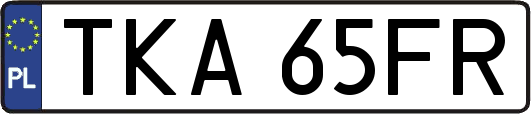 PL
TKA 65FR